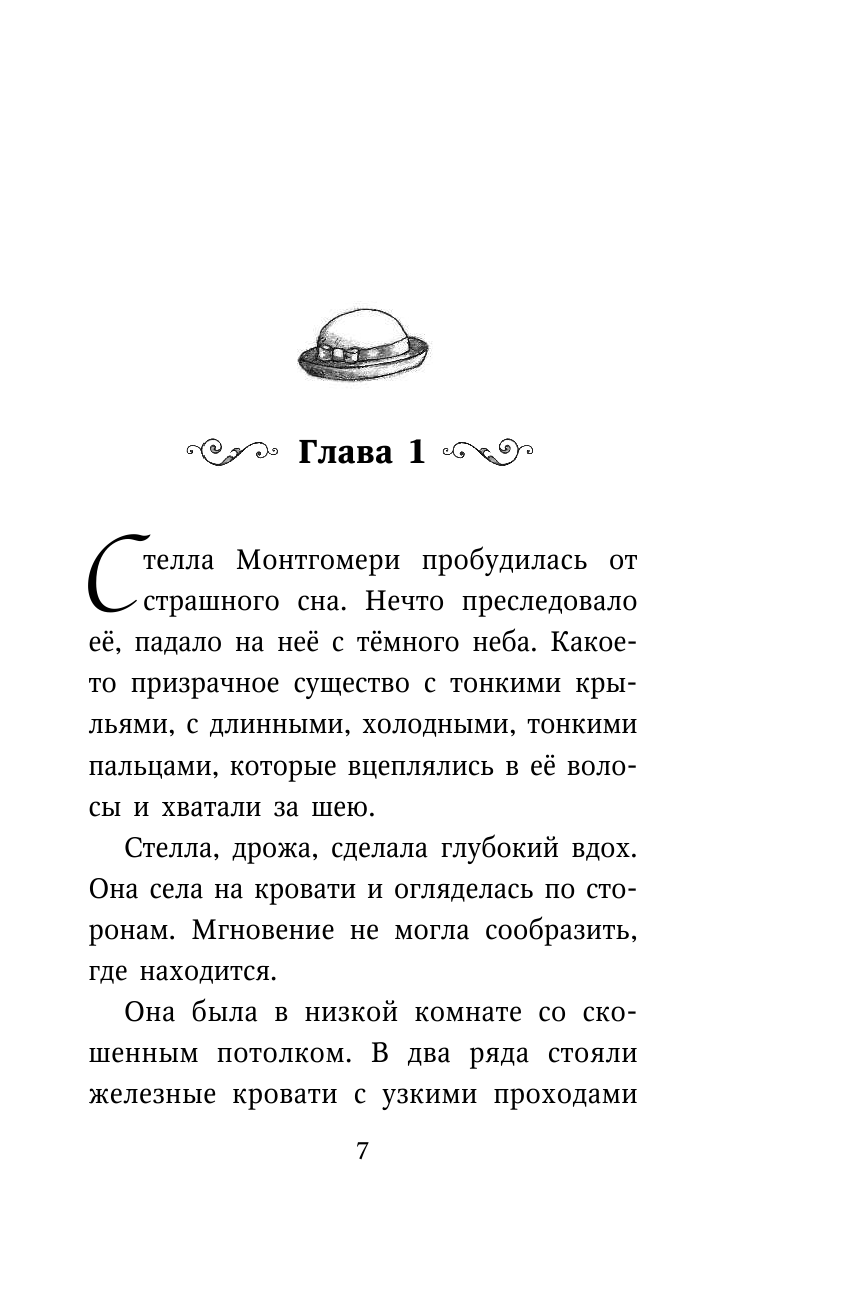 Глава 1

Стелла Монтгомери пробудилась от страшного сна. Нечто преследовало её, падало на неё с тёмного неба. Какое-то призрачное существо с тонкими крыльями, с длинными, холодными, тонкими пальцами, которые вцеплялись в её волосы и хватали за шею.

Стелла, дрожа, сделала глубокий вдох. Она села на кровати и огляделась по сторонам. Мгновение не могла сообразить, где находится.

Она была в низкой комнате со скошенным потолком. В два ряда стояли железные кровати с узкими проходами

7